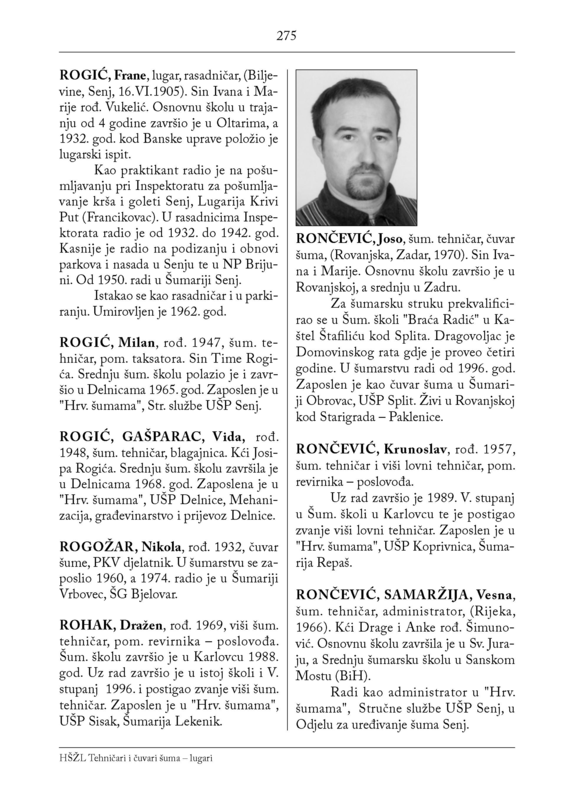 275

ROGIĆ, Frane, lugar, rasadničar, (Biljevine, Senj, 16.VI.1905). Sin Ivana i Marije rođ. Vukelić. Osnovnu školu u trajanju od 4 godine završio je u Oltarima, a 1932. god. kod Banske uprave položio je lugarski ispit.

Kao praktikant radio je na pošumljavanju pri Inspektoratu za pošumljavanje krša i goleti Senj, Lugarija Krivi Put (Francikovac). U rasadnicima Inspektorata radio je od 1932. do 1942. god. Kasnije je radio na podizanju i obnovi parkova i nasada u Senju te u NP Brijuni. Od 1950. radi u Šumariji Senj.

Istakao se kao rasadničar i u parkiranju. Umirovljen je 1962. god.

ROGIĆ, Milan, rođ. 1947, šum. tehničar, pom. taksatora. Sin Time Rogića. Srednju šum. školu polazio je i završio u Delnicama 1965. god. Zaposlen je u "Hrv. šumama", Str. službe UŠP Senj.

ROGIĆ, GAŠPARAC, Vida, rođ. 1948, šum. tehničar, blagajnica. Kći Josipa Rogića. Srednju šum. školu završila je u Delnicama 1968. god. Zaposlena je u "Hrv. šumama", UŠP Delnice, Mehanizacija, građevinarstvo i prijevoz Delnice.

ROGOŽAR, Nikola, rođ. 1932, čuvar šume, PKV djelatnik. U šumarstvu se zaposlio 1960, a 1974. radio je u Šumariji Vrbovec, ŠG Bjelovar.

ROHAK, Dražen, rođ. 1969, viši šum. tehničar, pom. revirnika – poslovođa. Šum. školu završio je u Karlovcu 1988. god. Uz rad završio je u istoj školi i V. stupanj 1996. i postigao zvanje viši šum. tehničar. Zaposlen je u "Hrv. šumama", UŠP Sisak, Šumarija Lekenik.

RONČEVIĆ, Joso, šum. tehničar, čuvar šuma, (Rovanjska, Zadar, 1970). Sin Ivana i Marije. Osnovnu školu završio je u Rovanjskoj, a srednju u Zadru.

Za šumarsku struku prekvalificirao se u Šum. školi "Braća Radić" u Kaštel Štafiliću kod Splita. Dragovoljac je Domovinskog rata gdje je proveo četiri godine. U šumarstvu radi od 1996. god. Zaposlen je kao čuvar šuma u Šumariji Obrovac, UŠP Split. Živi u Rovanjskoj kod Starigrada – Paklenice.

RONČEVIĆ, Krunoslav, rođ. 1957, šum. tehničar i viši lovni tehničar, pom. revirnika – poslovođa.

Uz rad završio je 1989. V. stupanj u Šum. školi u Karlovcu te je postigao zvanje viši lovni tehničar. Zaposlen je u "Hrv. šumama", UŠP Koprivnica, Šumarija Repaš.

RONČEVIĆ, SAMARŽIJA, Vesna, šum. tehničar, administrator, (Rijeka, 1966). Kći Drage i Anke rođ. Šimunović. Osnovnu školu završila je u Sv. Juraju, a Srednju šumarsku školu u Sanskom Mostu (BiH).

Radi kao administrator u "Hrv. šumama", Stručne službe UŠP Senj, u Odjelu za uređivanje šuma Senj.

HŠŽL Tehničari i čuvari šuma – lugari